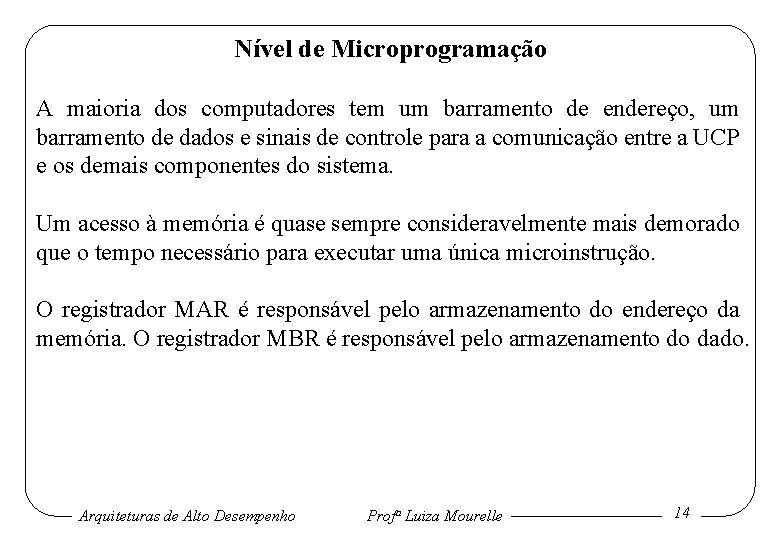 Nível de Microprogramação

A maioria dos computadores tem um barramento de endereço, um barramento de dados e sinais de controle para a comunicação entre a UCP e os demais componentes do sistema.

Um acesso à memória é quase sempre consideravelmente mais demorado que o tempo necessário para executar uma única microinstrução.

O registrador MAR é responsável pelo armazenamento do endereço da memória. O registrador MBR é responsável pelo armazenamento do dado.

Arquiteturas de Alto Desempenho Profª Luiza Mourelle 14